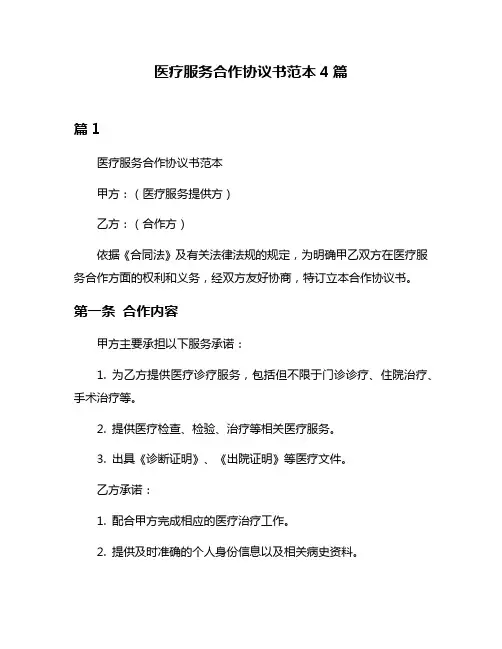 医疗服务合作协议书范本 4 篇

篇 1

医疗服务合作协议书范本

甲方：（医疗服务提供方）

乙方：（合作方）

依据《合同法》及有关法律法规的规定，为明确甲乙双方在医疗服务合作方面的权利和义务，经双方友好协商，特订立本合作协议书。

第一条 合作内容

甲方主要承担以下服务承诺：

1. 为乙方提供医疗诊疗服务，包括但不限于门诊诊疗、住院治疗、手术治疗等。

2. 提供医疗检查、检验、治疗等相关医疗服务。

3. 出具《诊断证明》、《出院证明》等医疗文件。

乙方承诺：

1. 配合甲方完成相应的医疗治疗工作。

2. 提供及时准确的个人身份信息以及相关病史资料。